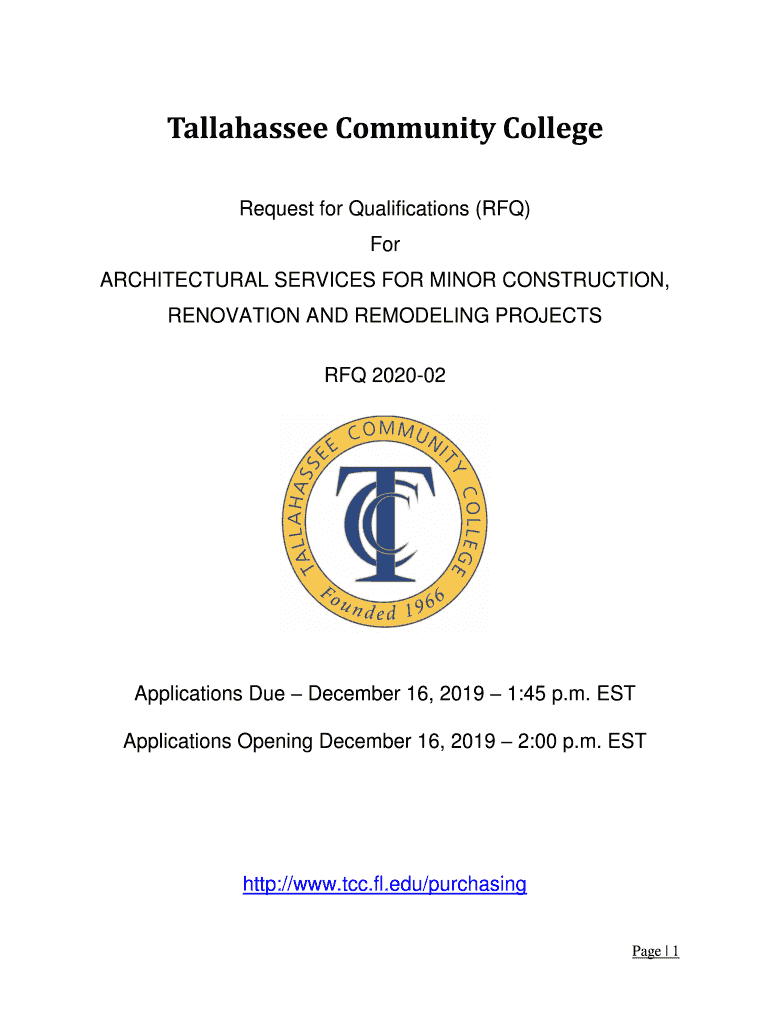 Tallahassee Community College

Request for Qualifications (RFQ)
For
ARCHITECTURAL SERVICES FOR MINOR CONSTRUCTION, RENOVATION AND REMODELING PROJECTS

RFQ 2020-02

TALLAHASSEE COMMUNITY COLLEGE
TCC
Founded 1966

Applications Due – December 16, 2019 – 1:45 p.m. EST

Applications Opening December 16, 2019 – 2:00 p.m. EST

http://www.tcc.fl.edu/purchasing

Page | 1